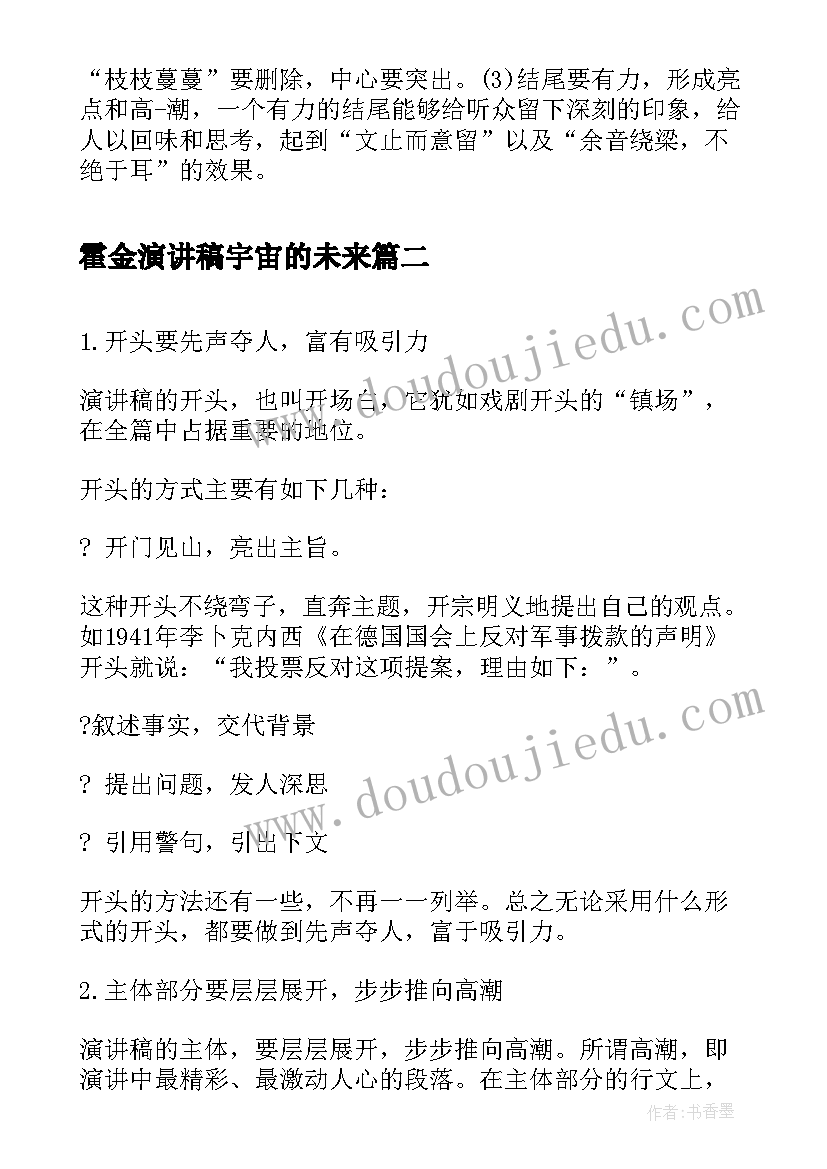 “枝枝蔓蔓”要删除，中心要突出。(3)结尾要有力，形成亮点和高-潮，一个有力的结尾能够给听众留下深刻的印象，给人以回味和思考，起到“文止而意留”以及“余音绕梁，不绝于耳”的效果。

霍金演讲稿宇宙的未来篇二

1.开头要先声夺人，富有吸引力

演讲稿的开头，也叫开场白，它犹如戏剧开头的“镇场”，在全篇中占据重要的地位。

开头的方式主要有如下几种：

? 开门见山，亮出主旨。

这种开头不绕弯子，直奔主题，开宗明义地提出自己的观点。如1941年李卜克内西《在德国国会上反对军事拨款的声明》开头就说：“我投票反对这项提案，理由如下：”。

?叙述事实，交代背景

? 提出问题，发人深思

? 引用警句，引出下文

开头的方法还有一些，不再一一列举。总之无论采用什么形式的开头，都要做到先声夺人，富于吸引力。

2.主体部分要层层展开，步步推向高潮

演讲稿的主体，要层层展开，步步推向高潮。所谓高潮，即演讲中最精彩、最激动人心的段落。在主体部分的行文上，

www.doudoujiedu.com

www.doudoujiedu.com

作者:书香墨